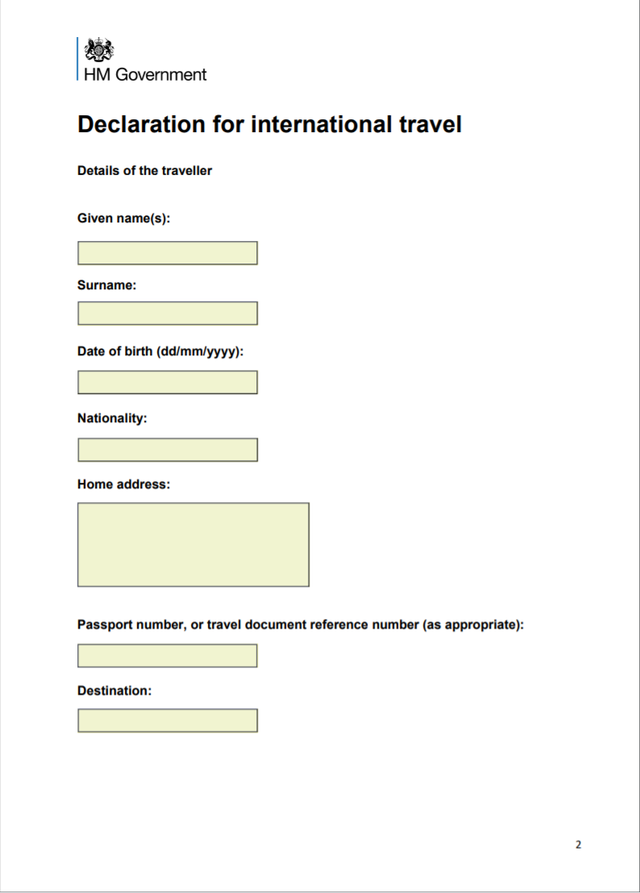 HM Government

Declaration for international travel

Details of the traveller

Given name(s):

Surname:

Date of birth (dd/mm/yyyy):

Nationality:

Home address:

Passport number, or travel document reference number (as appropriate):

Destination:

2